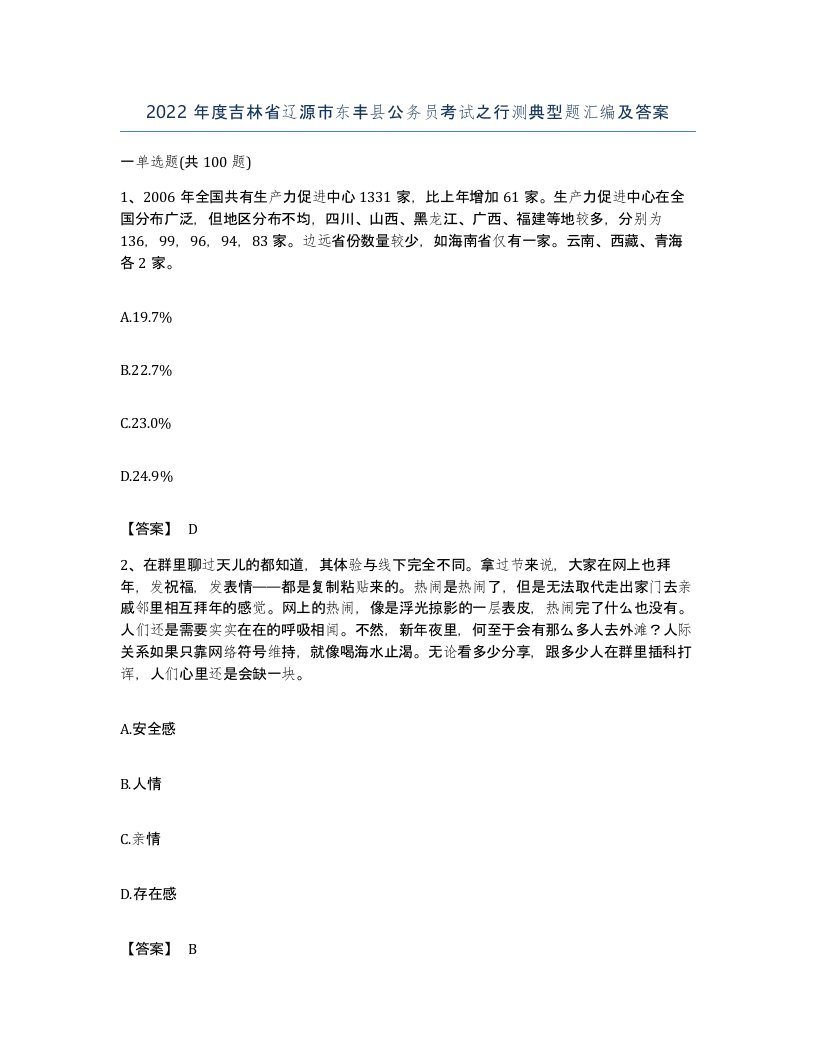 2022 年度吉林省辽源市东丰县公务员考试之行测典型题汇编及答案

一单选题(共 100 题)

1、2006 年全国共有生产力促进中心 1331 家，比上年增加 61 家。生产力促进中心在全国分布广泛，但地区分布不均，四川、山西、黑龙江、广西、福建等地较多，分别为 136，99，96，94，83 家。边远省份数量较少，如海南省仅有一家。云南、西藏、青海各 2 家。

A.19.7%

B.22.7%

C.23.0%

D.24.9%

【答案】 D

2、在群里聊过天儿的都知道，其体验与线下完全不同。拿过节来说，大家在网上也拜年，发祝福，发表情——都是复制粘贴来的。热闹是热闹了，但是无法取代走出家门去亲戚邻里相互拜年的感觉。网上的热闹，像是浮光掠影的一层表皮，热闹完了什么也没有。人们还是需要实实在在的呼吸相闻。不然，新年夜里，何至于会有那么多人去外滩？人际关系如果只靠网络符号维持，就像喝海水止渴。无论看多少分享，跟多少人在群里插科打诨，人们心里还是会缺一块。

A.安全感

B.人情

C.亲情

D.存在感

【答案】 B